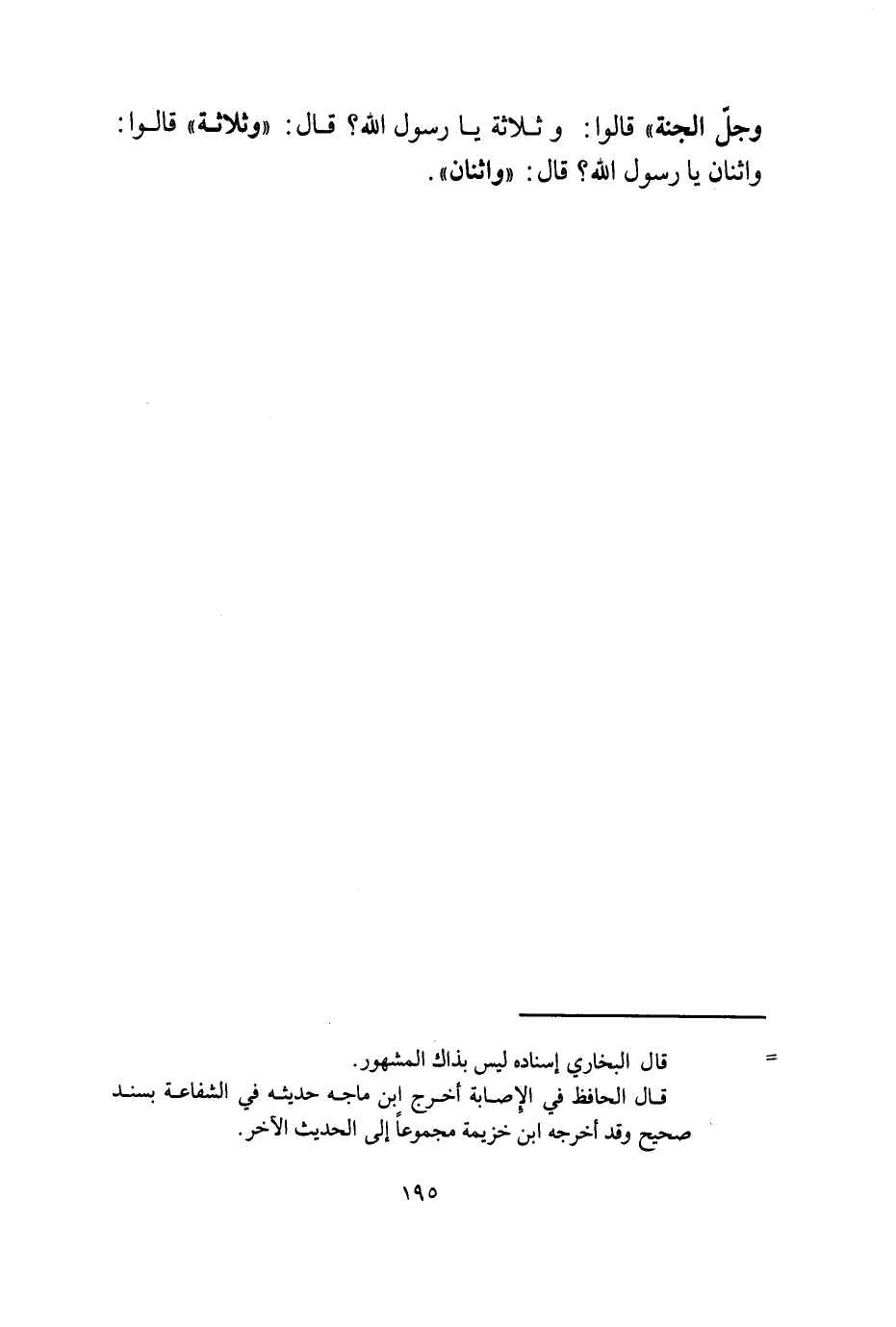 وجلّ الجنة» قالوا: و ثلاثة يا رسول الله؟ قال: «وثلاثة» قالوا: واثنان يا رسول الله؟ قال: «واثنان».

=
قال البخاري إسناده ليس بذاك المشهور.
قال الحافظ في الإصابة أخرج ابن ماجه حديثه في الشفاعة بسند صحيح وقد أخرجه ابن خزيمة مجموعاً إلى الحديث الآخر.

١٩٥